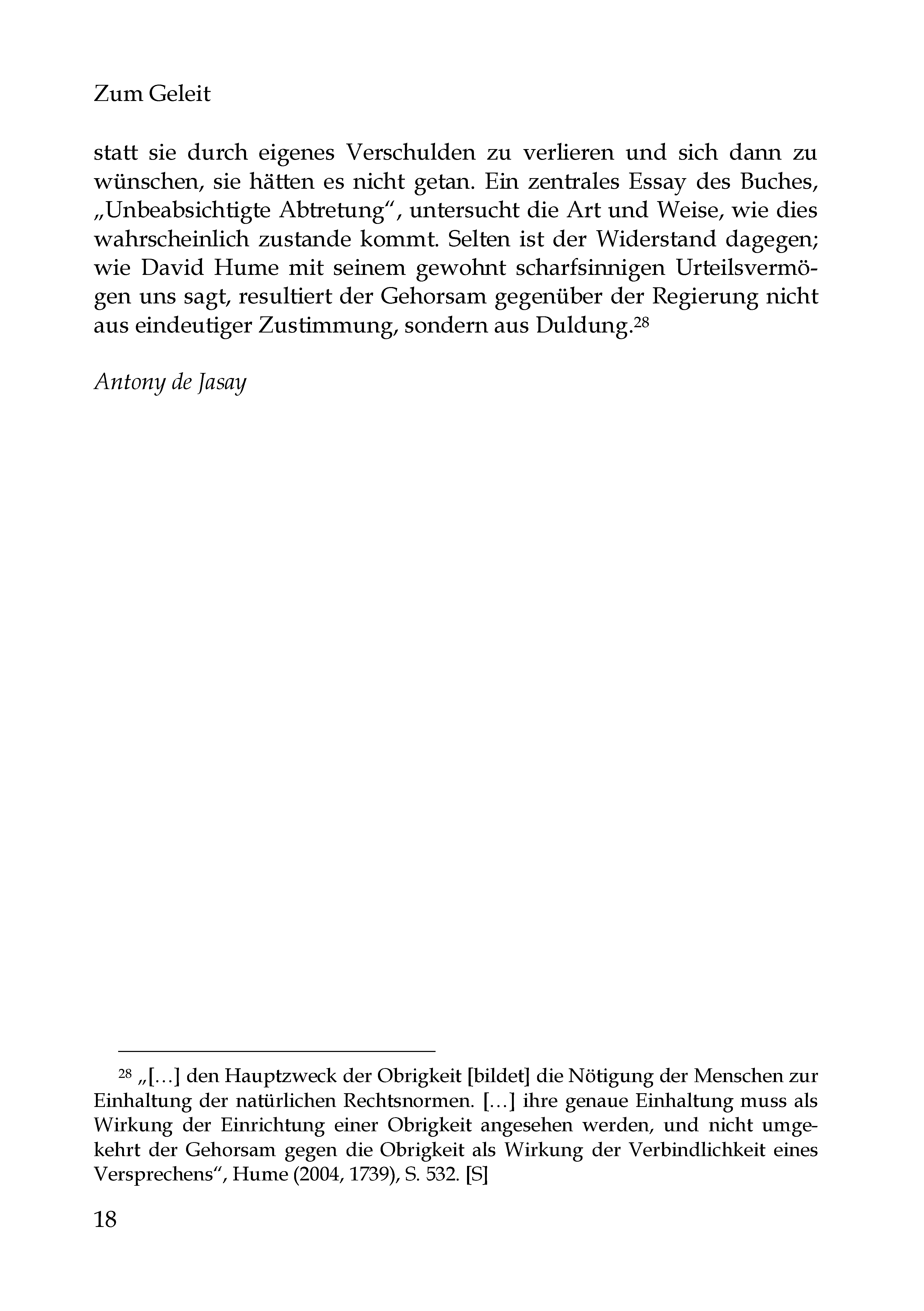 Zum Geleit

statt sie durch eigenes Verschulden zu verlieren und sich dann zu wünschen, sie hätten es nicht getan. Ein zentrales Essay des Buches, „Unbeabsichtigte Abtretung“, untersucht die Art und Weise, wie dies wahrscheinlich zustande kommt. Selten ist der Widerstand dagegen; wie David Hume mit seinem gewohnt scharfsinnigen Urteilsvermögen uns sagt, resultiert der Gehorsam gegenüber der Regierung nicht aus eindeutiger Zustimmung, sondern aus Duldung.$^{28}$

Antony de Jasay

$^{28}$ „[…] den Hauptzweck der Obrigkeit [bildet] die Nötigung der Menschen zur Einhaltung der natürlichen Rechtsnormen. […] ihre genaue Einhaltung muss als Wirkung der Einrichtung einer Obrigkeit angesehen werden, und nicht umgekehrt der Gehorsam gegen die Obrigkeit als Wirkung der Verbindlichkeit eines Versprechens“, Hume (2004, 1739), S. 532. [S]

18